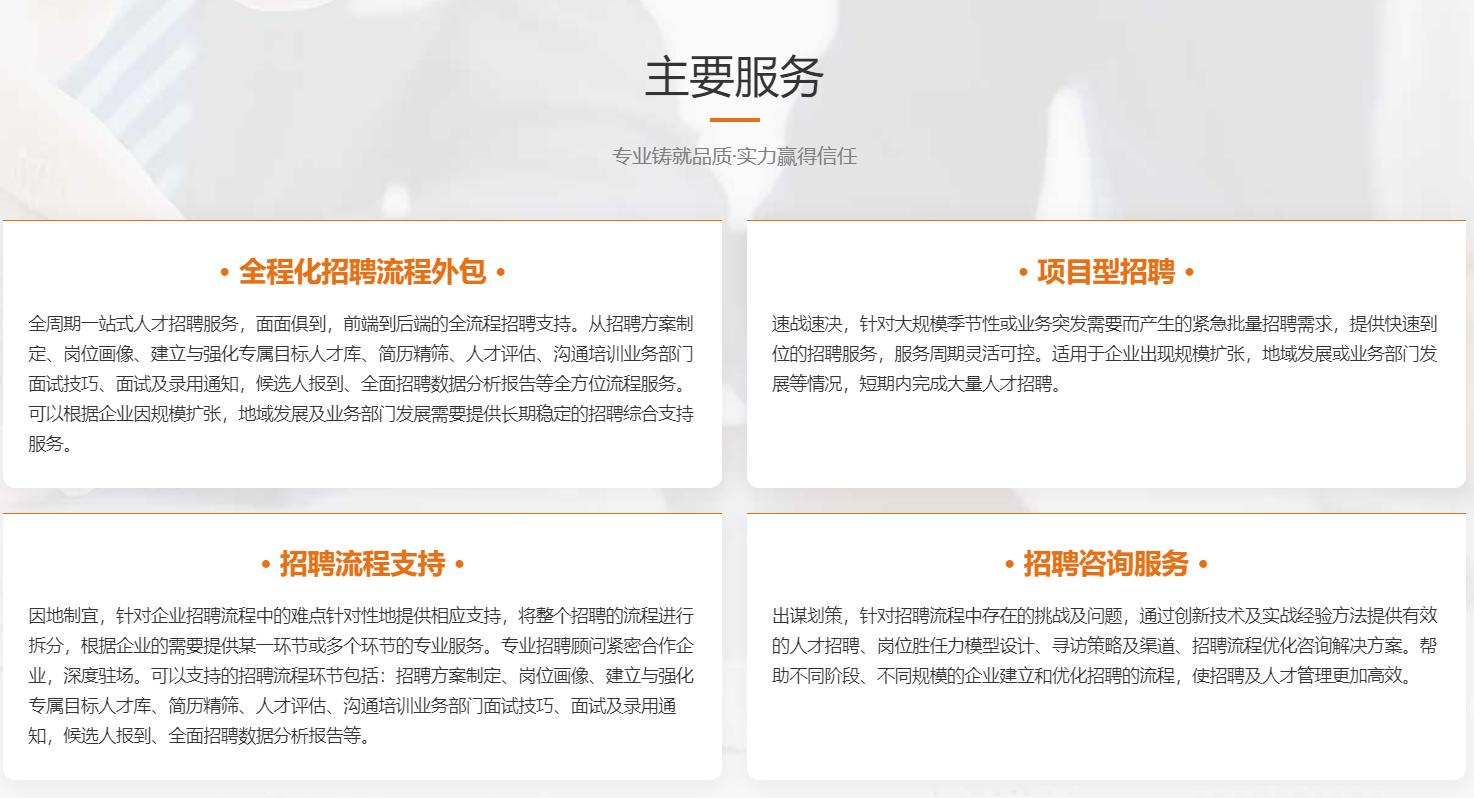 主要服务

专业铸就品质·实力赢得信任

• 全程化招聘流程外包 •

全周期一站式人才招聘服务，面面俱到，前端到后端的全流程招聘支持。从招聘方案制定、岗位画像、建立与强化专属目标人才库、简历精筛、人才评估、沟通培训业务部门面试技巧、面试及录用通知，候选人报到、全面招聘数据分析报告等全方位流程服务。可以根据企业因规模扩张，地域发展及业务部门发展需要提供长期稳定的招聘综合支持服务。

• 项目型招聘 •

速战速决，针对大规模季节性或业务突发需要而产生的紧急批量招聘需求，提供快速到位的招聘服务，服务周期灵活可控。适用于企业出现规模扩张，地域发展或业务部门发展等情况，短期内完成大量人才招聘。

• 招聘流程支持 •

因地制宜，针对企业招聘流程中的难点针对性地提供相应支持，将整个招聘的流程进行拆分，根据企业的需要提供某一环节或多个环节的专业服务。专业招聘顾问紧密合作企业，深度驻场。可以支持的招聘流程环节包括：招聘方案制定、岗位画像、建立与强化专属目标人才库、简历精筛、人才评估、沟通培训业务部门面试技巧、面试及录用通知，候选人报到、全面招聘数据分析报告等。

• 招聘咨询服务 •

出谋划策，针对招聘流程中存在的挑战及问题，通过创新技术及实战经验方法提供有效的人才招聘、岗位胜任力模型设计、寻访策略及渠道、招聘流程优化咨询解决方案。帮助不同阶段、不同规模的企业建立和优化招聘的流程，使招聘及人才管理更加高效。